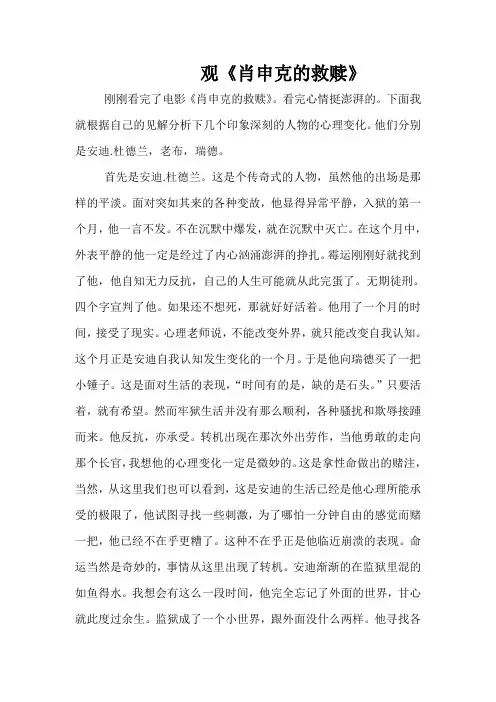 观《肖申克的救赎》

刚刚看完了电影《肖申克的救赎》。看完心情挺澎湃的。下面我就根据自己的见解分析下几个印象深刻的人物的心理变化。他们分别是安迪.杜德兰，老布，瑞德。

首先是安迪.杜德兰。这是个传奇式的人物，虽然他的出场是那样的平淡。面对突如其来的各种变故，他显得异常平静，入狱的第一个月，他一言不发。不在沉默中爆发，就在沉默中灭亡。在这个月中，外表平静的他一定是经过了内心汹涌澎湃的挣扎。霉运刚刚好就找到了他，他自知无力反抗，自己的人生可能就从此完蛋了。无期徒刑。四个字宣判了他。如果还不想死，那就好好活着。他用了一个月的时间，接受了现实。心理老师说，不能改变外界，就只能改变自我认知。这个月正是安迪自我认知发生变化的一个月。于是他向瑞德买了一把小锤子。这是面对生活的表现，“时间有的是，缺的是石头。”只要活着，就有希望。然而牢狱生活并没有那么顺利，各种骚扰和欺辱接踵而来。他反抗，亦承受。转机出现在那次外出劳作，当他勇敢的走向那个长官，我想他的心理变化一定是微妙的。这是拿性命做出的赌注，当然，从这里我们也可以看到，这是安迪的生活已经是他心理所能承受的极限了，他试图寻找一些刺激，为了哪怕一分钟自由的感觉而赌一把，他已经不在乎更糟了。这种不在乎正是他临近崩溃的表现。命运当然是奇妙的，事情从这里出现了转机。安迪渐渐的在监狱里混的如鱼得水。我想会有这么一段时间，他完全忘记了外面的世界，甘心就此度过余生。监狱成了一个小世界，跟外面没什么两样。他寻找各